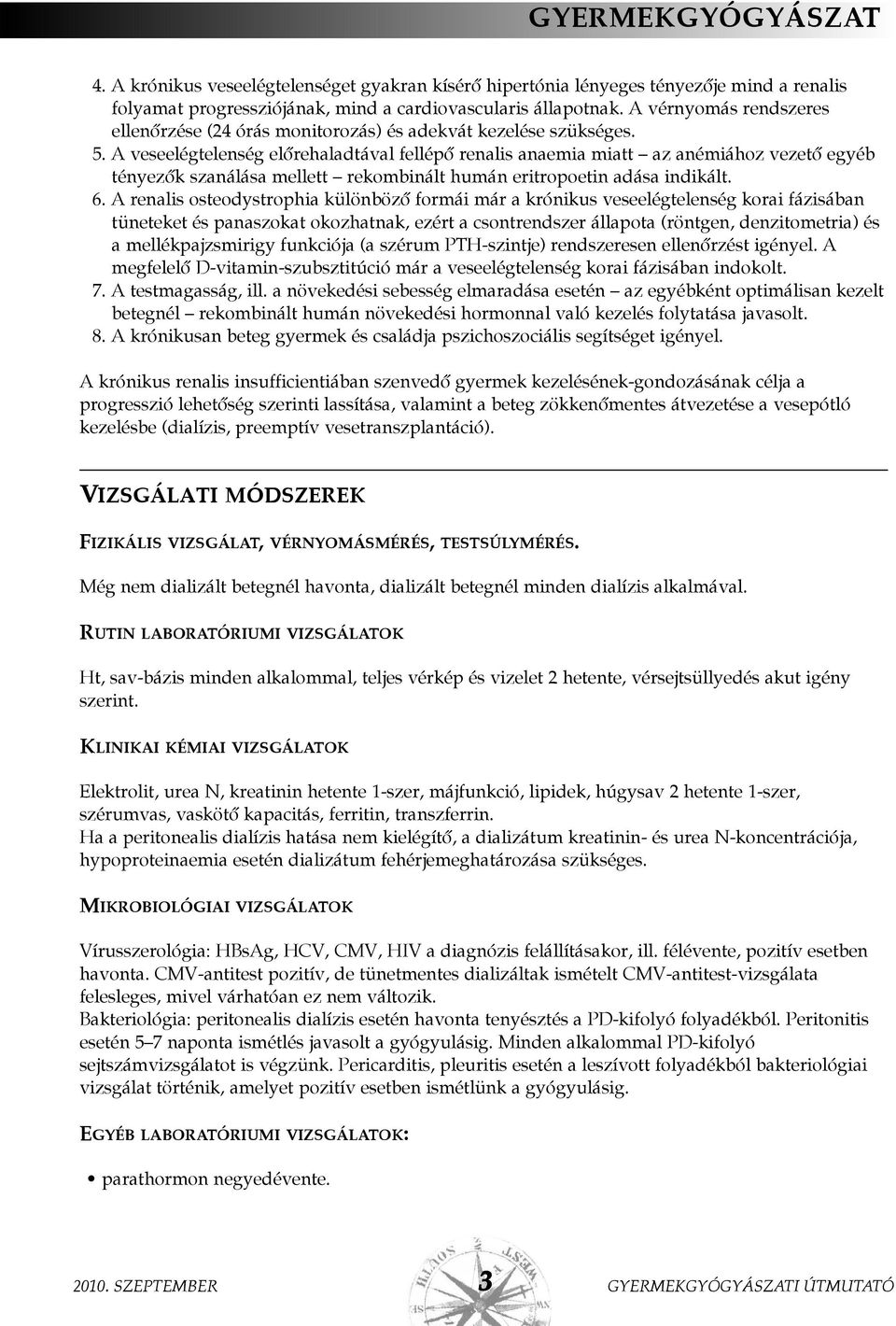 GYERMEKGYÓGYÁSZAT

4. A krónikus veseelégtelenséget gyakran kísérő hipertónia lényeges tényezője mind a renalis folyamat progressziójának, mind a cardiovascularis állapotnak. A vérnyomás rendszeres ellenőrzése (24 órás monitorozás) és adekvát kezelése szükséges.
5. A veseelégtelenség előrehaladtával fellépő renalis anaemia miatt – az anémiához vezető egyéb tényezők szanálása mellett – rekombinált humán eritropoetin adása indikált.
6. A renalis osteodystrophia különböző formái már a krónikus veseelégtelenség korai fázisában tüneteket és panaszokat okozhatnak, ezért a csontrendszer állapota (röntgen, denzitometria) és a mellékpajzsmirigy funkciója (a szérum PTH-szintje) rendszeresen ellenőrzést igényel. A megfelelő D-vitamin-szubsztitúció már a veseelégtelenség korai fázisában indokolt.
7. A testmagasság, ill. a növekedési sebesség elmaradása esetén – az egyébként optimálisan kezelt betegnél – rekombinált humán növekedési hormonnal való kezelés folytatása javasolt.
8. A krónikusan beteg gyermek és családja pszichoszociális segítséget igényel.

A krónikus renalis insufficientiában szenvedő gyermek kezelésének-gondozásának célja a progresszió lehetőség szerinti lassítása, valamint a beteg zökkenőmentes átvezetése a vesepótló kezelésbe (dialízis, preemptív vesetranszplantáció).

VIZSGÁLATI MÓDSZEREK

FIZIKÁLIS VIZSGÁLAT, VÉRNYOMÁSMÉRÉS, TESTSÚLYMÉRÉS.

Még nem dializált betegnél havonta, dializált betegnél minden dialízis alkalmával.

RUTIN LABORATÓRIUMI VIZSGÁLATOK

Ht, sav-bázis minden alkalommal, teljes vérkép és vizelet 2 hetente, vérsejtsüllyedés akut igény szerint.

KLINIKAI KÉMIAI VIZSGÁLATOK

Elektrolit, urea N, kreatinin hetente 1-szer, májfunkció, lipidek, húgysav 2 hetente 1-szer, szérumvas, vaskötő kapacitás, ferritin, transzferrin.
Ha a peritonealis dialízis hatása nem kielégítő, a dializátum kreatinin- és urea N-koncentrációja, hypoproteinaemia esetén dializátum fehérjemeghatározása szükséges.

MIKROBIOLÓGIAI VIZSGÁLATOK

Vírusszerológia: HBsAg, HCV, CMV, HIV a diagnózis felállításakor, ill. félévente, pozitív esetben havonta. CMV-antitest pozitív, de tünetmentes dializáltak ismételt CMV-antitest-vizsgálata felesleges, mivel várhatóan ez nem változik.
Bakteriológia: peritonealis dialízis esetén havonta tenyésztés a PD-kifolyó folyadékból. Peritonitis esetén 5–7 naponta ismétlés javasolt a gyógyulásig. Minden alkalommal PD-kifolyó sejtszámvizsgálatot is végzünk. Pericarditis, pleuritis esetén a leszívott folyadékból bakteriológiai vizsgálat történik, amelyet pozitív esetben ismétlünk a gyógyulásig.

EGYÉB LABORATÓRIUMI VIZSGÁLATOK:

• parathormon negyedévente.

2010. SZEPTEMBER 3 GYERMEKGYÓGYÁSZATI ÚTMUTATÓ